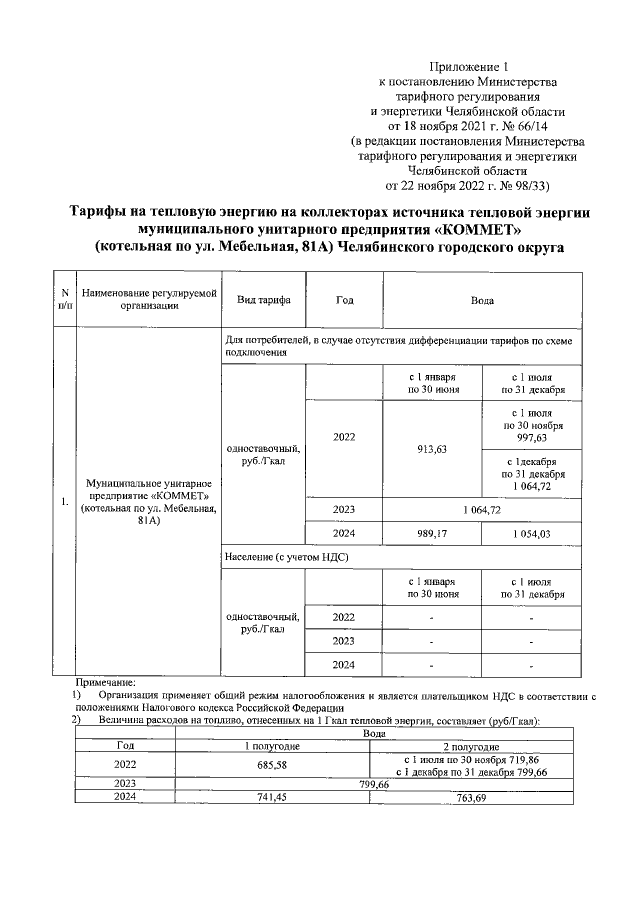 Приложение 1
к постановлению Министерства
тарифного регулирования
и энергетики Челябинской области
от 18 ноября 2021 г. № 66/14
(в редакции постановления Министерства
тарифного регулирования и энергетики
Челябинской области
от 22 ноября 2022 г. № 98/33)

Тарифы на тепловую энергию на коллекторах источника тепловой энергии муниципального унитарного предприятия «КОММЕТ» (котельная по ул. Мебельная, 81А) Челябинского городского округа

| N п/п | Наименование регулируемой организации | Вид тарифа | Год | Вода | |
|---|---|---|---|---|---|
| 1. | Муниципальное унитарное предприятие «КОММЕТ» (котельная по ул. Мебельная, 81А) | Для потребителей, в случае отсутствия дифференциации тарифов по схеме подключения | | | |
| | | одноставочный, руб./Гкал | | с 1 января по 30 июня | с 1 июля по 31 декабря |
| | | | 2022 | 913,63 | с 1 июля по 30 ноября 997,63 |
| | | | | | с 1декабря по 31 декабря 1 064,72 |
| | | | 2023 | 1 064,72 | |
| | | | 2024 | 989,17 | 1 054,03 |
| | | Население (с учетом НДС) | | | |
| | | одноставочный, руб./Гкал | | с 1 января по 30 июня | с 1 июля по 31 декабря |
| | | | 2022 | - | - |
| | | | 2023 | - | - |
| | | | 2024 | - | - |

Примечание:
1) Организация применяет общий режим налогообложения и является плательщиком НДС в соответствии с положениями Налогового кодекса Российской Федерации
2) Величина расходов на топливо, отнесенных на 1 Гкал тепловой энергии, составляет (руб/Гкал):

| Год | Вода | |
|---|---|---|
| | 1 полугодие | 2 полугодие |
| 2022 | 685,58 | с 1 июля по 30 ноября 719,86 с 1 декабря по 31 декабря 799,66 |
| 2023 | 799,66 | |
| 2024 | 741,45 | 763,69 |